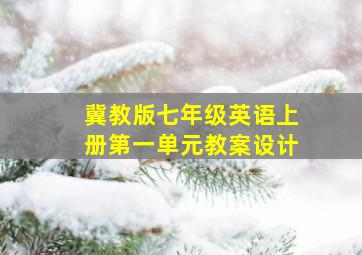 冀教版七年级英语上册第一单元教案设计